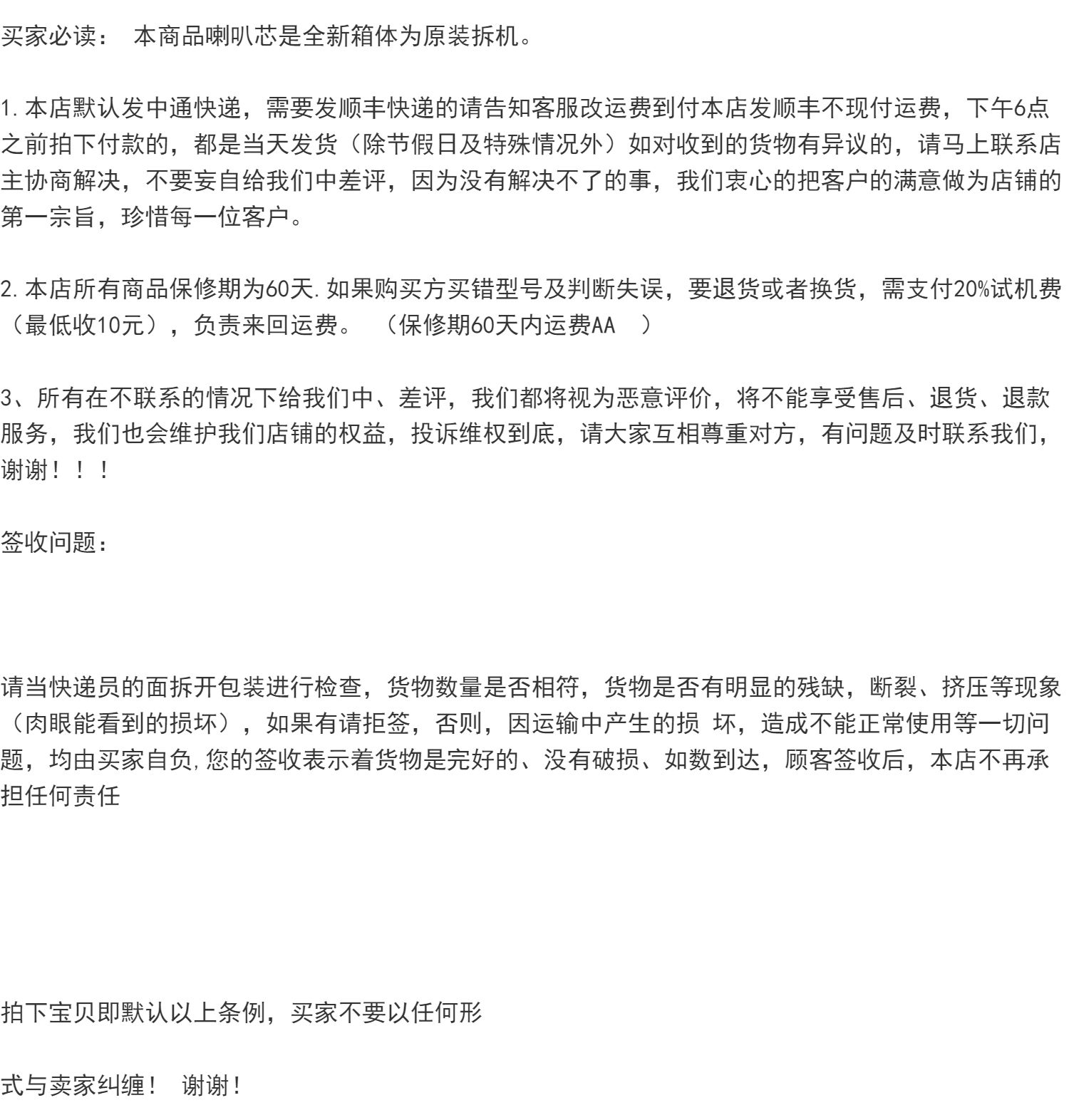 买家必读： 本商品喇叭芯是全新箱体为原装拆机。

1.本店默认发中通快递，需要发顺丰快递的请告知客服改运费到付本店发顺丰不现付运费，下午6点之前拍下付款的，都是当天发货（除节假日及特殊情况外）如对收到的货物有异议的，请马上联系店主协商解决，不要妄自给我们中差评，因为没有解决不了的事，我们衷心的把客户的满意做为店铺的第一宗旨，珍惜每一位客户。

2.本店所有商品保修期为60天.如果购买方买错型号及判断失误，要退货或者换货，需支付20%试机费（最低收10元），负责来回运费。 （保修期60天内运费AA ）

3、所有在不联系的情况下给我们中、差评，我们都将视为恶意评价，将不能享受售后、退货、退款服务，我们也会维护我们店铺的权益，投诉维权到底，请大家互相尊重对方，有问题及时联系我们，谢谢！！！

签收问题：

请当快递员的面拆开包装进行检查，货物数量是否相符，货物是否有明显的残缺，断裂、挤压等现象（肉眼能看到的损坏），如果有请拒签，否则，因运输中产生的损 坏，造成不能正常使用等一切问题，均由买家自负,您的签收表示着货物是完好的、没有破损、如数到达，顾客签收后，本店不再承担任何责任

拍下宝贝即默认以上条例，买家不要以任何形

式与卖家纠缠！ 谢谢！